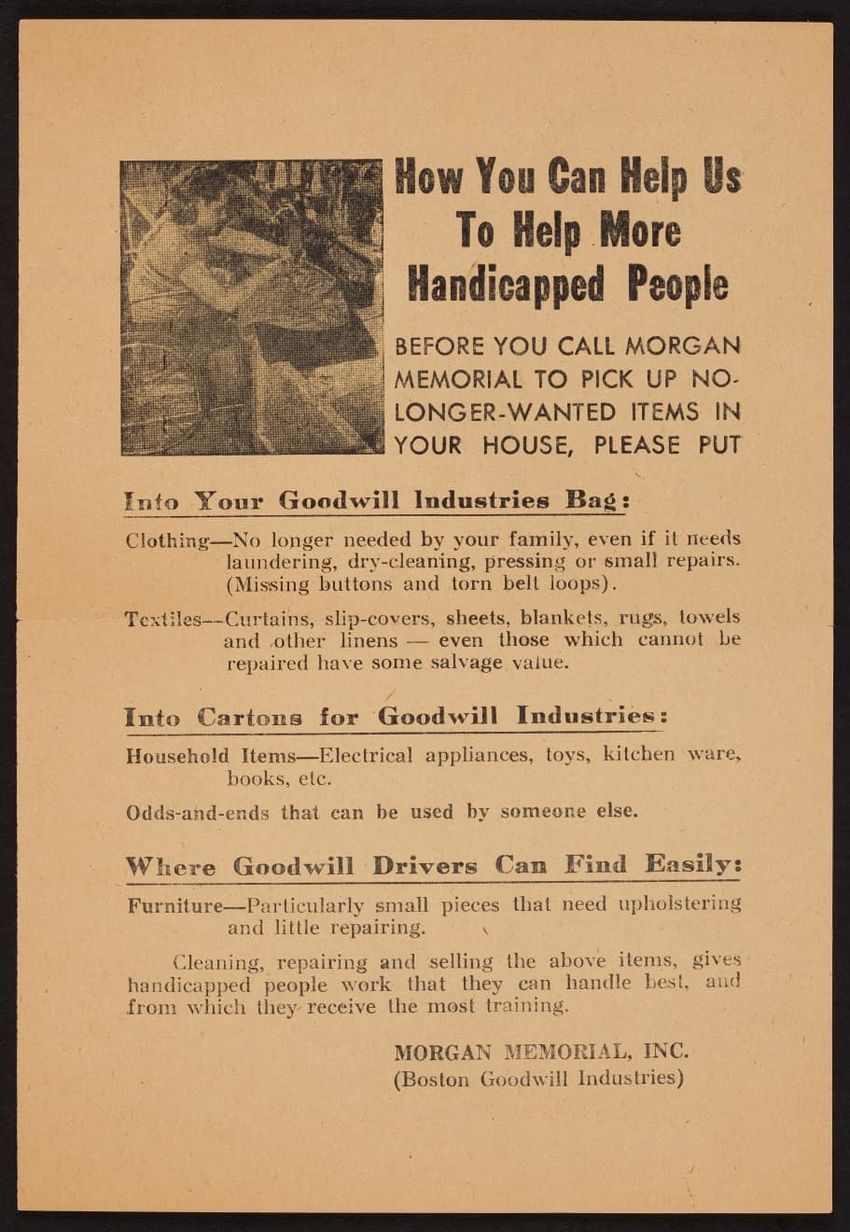 How You Can Help Us To Help More Handicapped People

BEFORE YOU CALL MORGAN MEMORIAL TO PICK UP NO-LONGER-WANTED ITEMS IN YOUR HOUSE, PLEASE PUT

Into Your Goodwill Industries Bag:

Clothing—No longer needed by your family, even if it needs laundering, dry-cleaning, pressing or small repairs. (Missing buttons and torn belt loops).

Textiles—Curtains, slip-covers, sheets, blankets, rugs, towels and other linens — even those which cannot be repaired have some salvage value.

Into Cartons for Goodwill Industries:

Household Items—Electrical appliances, toys, kitchen ware, books, etc.

Odds-and-ends that can be used by someone else.

Where Goodwill Drivers Can Find Easily:

Furniture—Particularly small pieces that need upholstering and little repairing.

Cleaning, repairing and selling the above items, gives handicapped people work that they can handle best, and from which they receive the most training.

MORGAN MEMORIAL, INC.
(Boston Goodwill Industries)